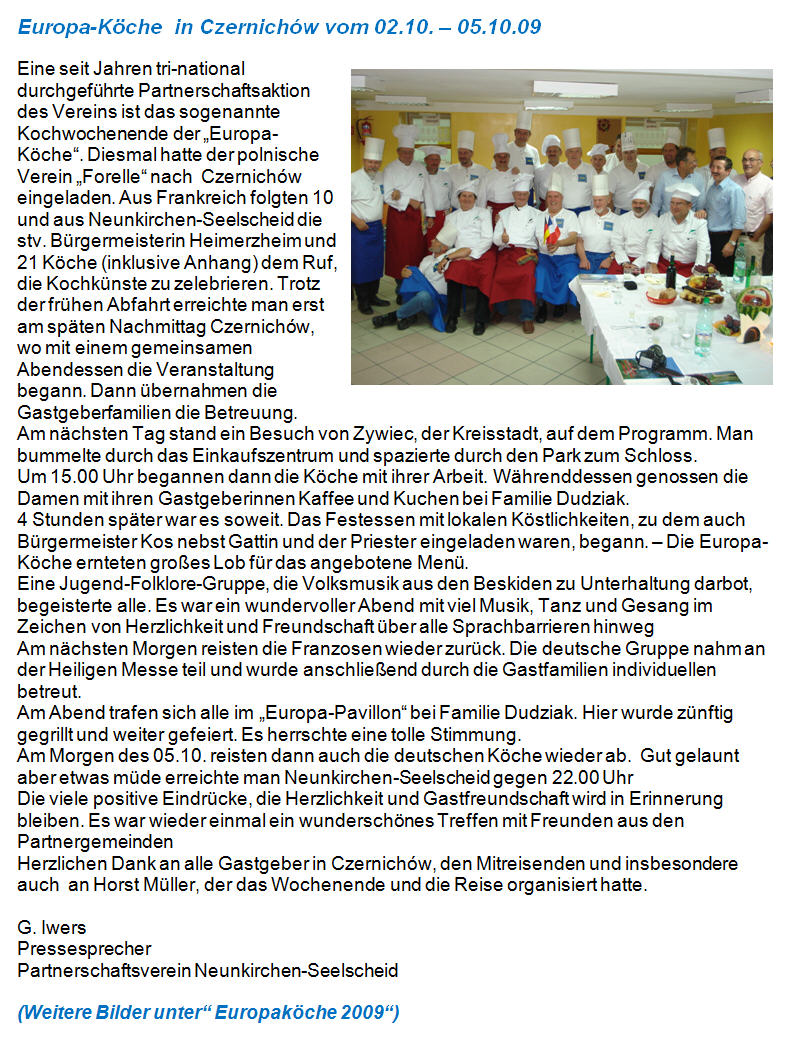 Europa-Köche in Czernichów vom 02.10. – 05.10.09

Eine seit Jahren tri-national durchgeführte Partnerschaftsaktion des Vereins ist das sogenannte Kochwochenende der „Europa-Köche“. Diesmal hatte der polnische Verein „Forelle“ nach Czernichów eingeladen. Aus Frankreich folgten 10 und aus Neunkirchen-Seelscheid die stv. Bürgermeisterin Heimerzheim und 21 Köche (inklusive Anhang) dem Ruf, die Kochkünste zu zelebrieren. Trotz der frühen Abfahrt erreichte man erst am späten Nachmittag Czernichów, wo mit einem gemeinsamen Abendessen die Veranstaltung begann. Dann übernahmen die Gastgeberfamilien die Betreuung.
Am nächsten Tag stand ein Besuch von Zywiec, der Kreisstadt, auf dem Programm. Man bummelte durch das Einkaufszentrum und spazierte durch den Park zum Schloss.
Um 15.00 Uhr begannen dann die Köche mit ihrer Arbeit. Währenddessen genossen die Damen mit ihren Gastgeberinnen Kaffee und Kuchen bei Familie Dudziak.
4 Stunden später war es soweit. Das Festessen mit lokalen Köstlichkeiten, zu dem auch Bürgermeister Kos nebst Gattin und der Priester eingeladen waren, begann. – Die Europa-Köche ernteten großes Lob für das angebotene Menü.
Eine Jugend-Folklore-Gruppe, die Volksmusik aus den Beskiden zu Unterhaltung darbot, begeisterte alle. Es war ein wundervoller Abend mit viel Musik, Tanz und Gesang im Zeichen von Herzlichkeit und Freundschaft über alle Sprachbarrieren hinweg
Am nächsten Morgen reisten die Franzosen wieder zurück. Die deutsche Gruppe nahm an der Heiligen Messe teil und wurde anschließend durch die Gastfamilien individuellen betreut.
Am Abend trafen sich alle im „Europa-Pavillon“ bei Familie Dudziak. Hier wurde zünftig gegrillt und weiter gefeiert. Es herrschte eine tolle Stimmung.
Am Morgen des 05.10. reisten dann auch die deutschen Köche wieder ab. Gut gelaunt aber etwas müde erreichte man Neunkirchen-Seelscheid gegen 22.00 Uhr
Die viele positive Eindrücke, die Herzlichkeit und Gastfreundschaft wird in Erinnerung bleiben. Es war wieder einmal ein wunderschönes Treffen mit Freunden aus den Partnergemeinden
Herzlichen Dank an alle Gastgeber in Czernichów, den Mitreisenden und insbesondere auch an Horst Müller, der das Wochenende und die Reise organisiert hatte.

G. Iwers
Pressesprecher
Partnerschaftsverein Neunkirchen-Seelscheid

(Weitere Bilder unter“ Europaköche 2009“)